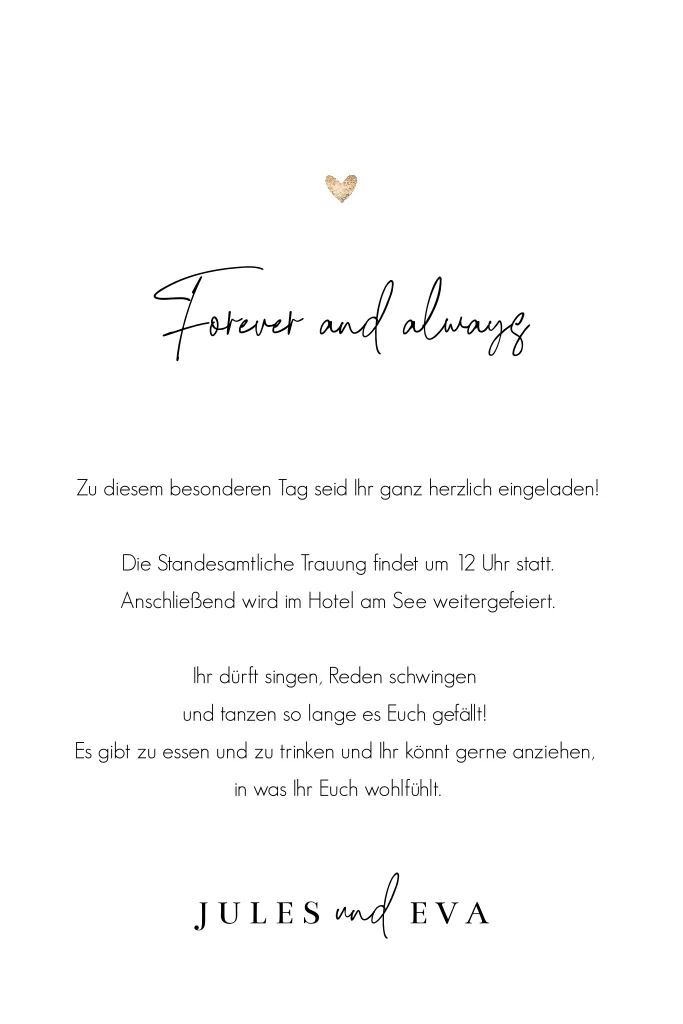 Forever and always

Zu diesem besonderen Tag seid Ihr ganz herzlich eingeladen!

Die Standesamtliche Trauung findet um 12 Uhr statt.
Anschließend wird im Hotel am See weitergefeiert.

Ihr dürft singen, Reden schwingen
und tanzen so lange es Euch gefällt!
Es gibt zu essen und zu trinken und Ihr könnt gerne anziehen,
in was Ihr Euch wohlfühlt.

JULES und EVA